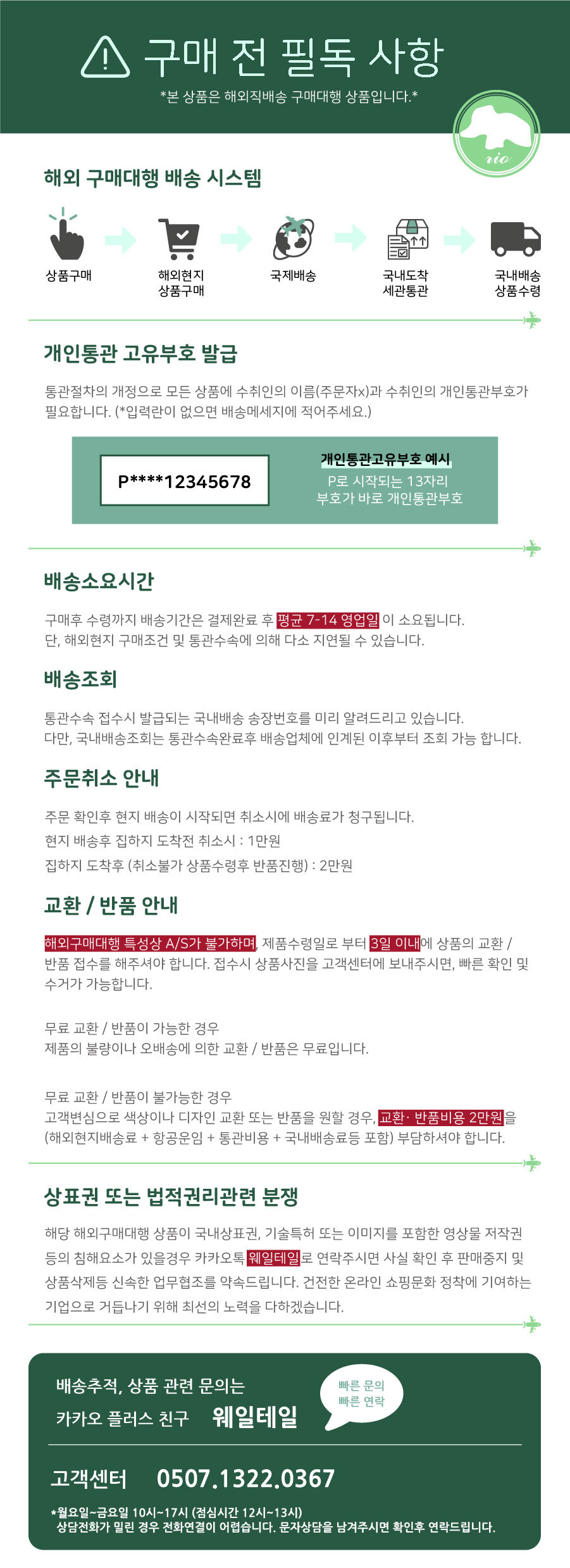 구매 전 필독 사항

*본 상품은 해외직배송 구매대행 상품입니다.*

rio

해외 구매대행 배송 시스템

상품구매

해외현지 상품구매

국제배송

국내도착 세관통관

국내배송 상품수령

개인통관 고유부호 발급

통관절차의 개정으로 모든 상품에 수취인의 이름(주문자x)과 수취인의 개인통관부호가 필요합니다. (*입력란이 없으면 배송메세지에 적어주세요.)

P****12345678

개인통관고유부호 예시
P로 시작되는 13자리 부호가 바로 개인통관부호

배송소요시간

구매후 수령까지 배송기간은 결제완료 후 평균 7-14 영업일 이 소요됩니다.
단, 해외현지 구매조건 및 통관수속에 의해 다소 지연될 수 있습니다.

배송조회

통관수속 접수시 발급되는 국내배송 송장번호를 미리 알려드리고 있습니다.
다만, 국내배송조회는 통관수속완료후 배송업체에 인계된 이후부터 조회 가능 합니다.

주문취소 안내

주문 확인후 현지 배송이 시작되면 취소시에 배송료가 청구됩니다.
현지 배송후 집하지 도착전 취소시 : 1만원
집하지 도착후 (취소불가 상품수령후 반품진행) : 2만원

교환 / 반품 안내

해외구매대행 특성상 A/S가 불가하며, 제품수령일로 부터 3일 이내에 상품의 교환 / 반품 접수를 해주셔야 합니다. 접수시 상품사진을 고객센터에 보내주시면, 빠른 확인 및 수거가 가능합니다.

무료 교환 / 반품이 가능한 경우
제품의 불량이나 오배송에 의한 교환 / 반품은 무료입니다.

무료 교환 / 반품이 불가능한 경우
고객변심으로 색상이나 디자인 교환 또는 반품을 원할 경우, 교환· 반품비용 2만원을 (해외현지배송료 + 항공운임 + 통관비용 + 국내배송료등 포함) 부담하셔야 합니다.

상표권 또는 법적권리관련 분쟁

해당 해외구매대행 상품이 국내상표권, 기술특허 또는 이미지를 포함한 영상물 저작권 등의 침해요소가 있을경우 카카오톡 웨일테일로 연락주시면 사실 확인 후 판매중지 및 상품삭제등 신속한 업무협조를 약속드립니다. 건전한 온라인 쇼핑문화 정착에 기여하는 기업으로 거듭나기 위해 최선의 노력을 다하겠습니다.

배송추적, 상품 관련 문의는
카카오 플러스 친구 웨일테일

빠른 문의
빠른 연락

고객센터 0507.1322.0367

*월요일~금요일 10시~17시 (점심시간 12시~13시)
상담전화가 밀린 경우 전화연결이 어렵습니다. 문자상담을 남겨주시면 확인후 연락드립니다.